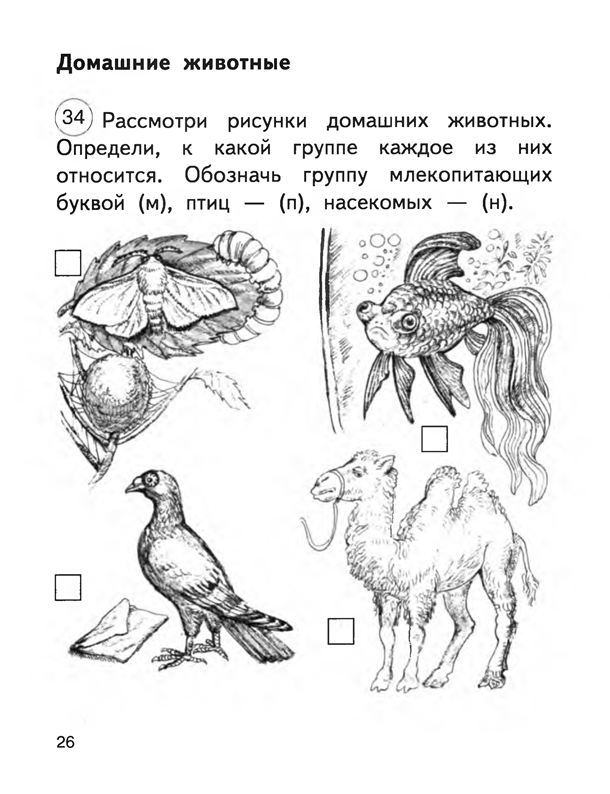 Домашние животные

34 Рассмотри рисунки домашних животных. Определи, к какой группе каждое из них относится. Обозначь группу млекопитающих буквой (м), птиц — (п), насекомых — (н).

26